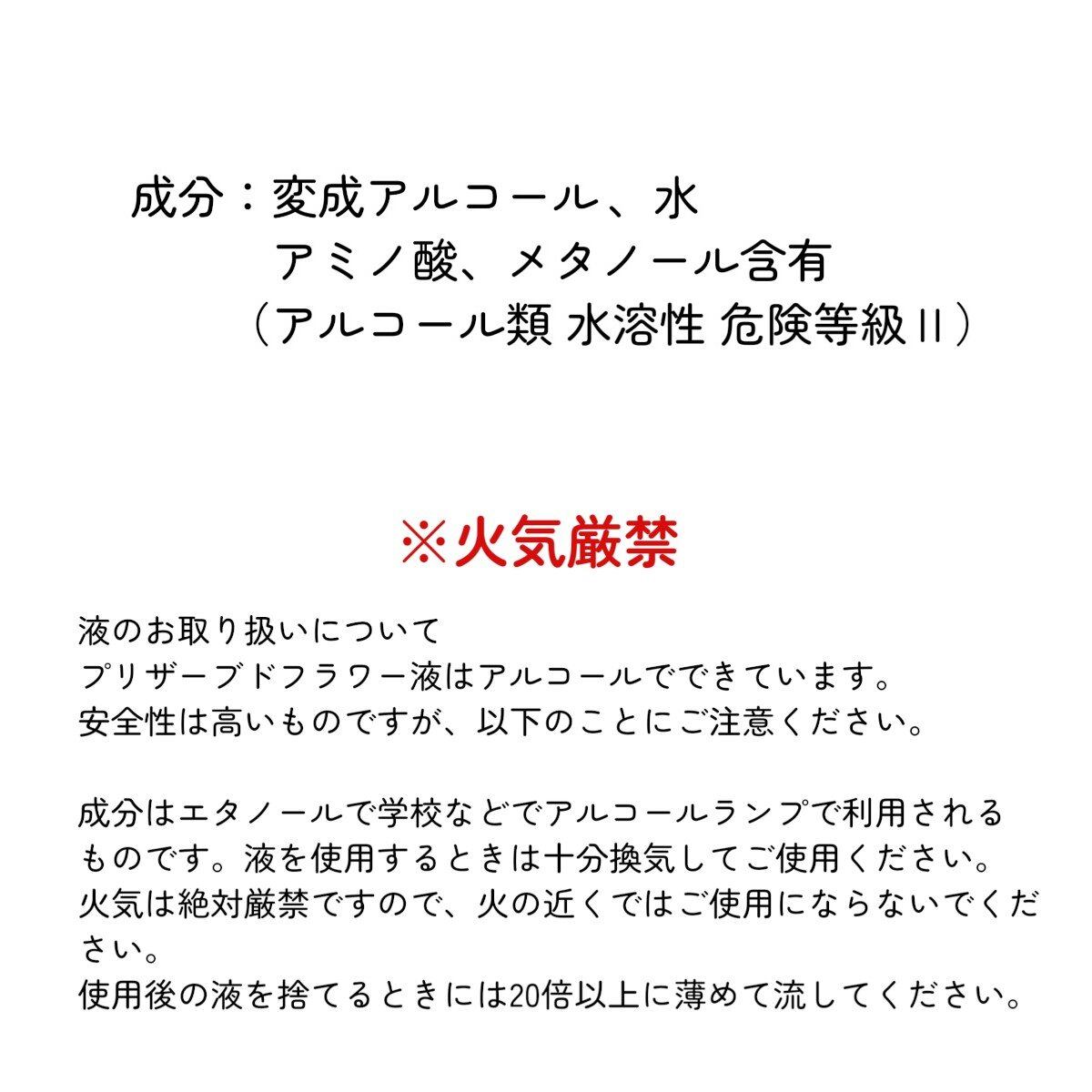 成分：変成アルコール、水
アミノ酸、メタノール含有
（アルコール類 水溶性 危険等級II）

※火気厳禁

液のお取り扱いについて
プリザーブドフラワー液はアルコールでできています。
安全性は高いものですが、以下のことにご注意ください。

成分はエタノールで学校などでアルコールランプで利用されるものです。液を使用するときは十分換気してご使用ください。
火気は絶対厳禁ですので、火の近くではご使用にならないでください。
使用後の液を捨てるときには20倍以上に薄めて流してください。